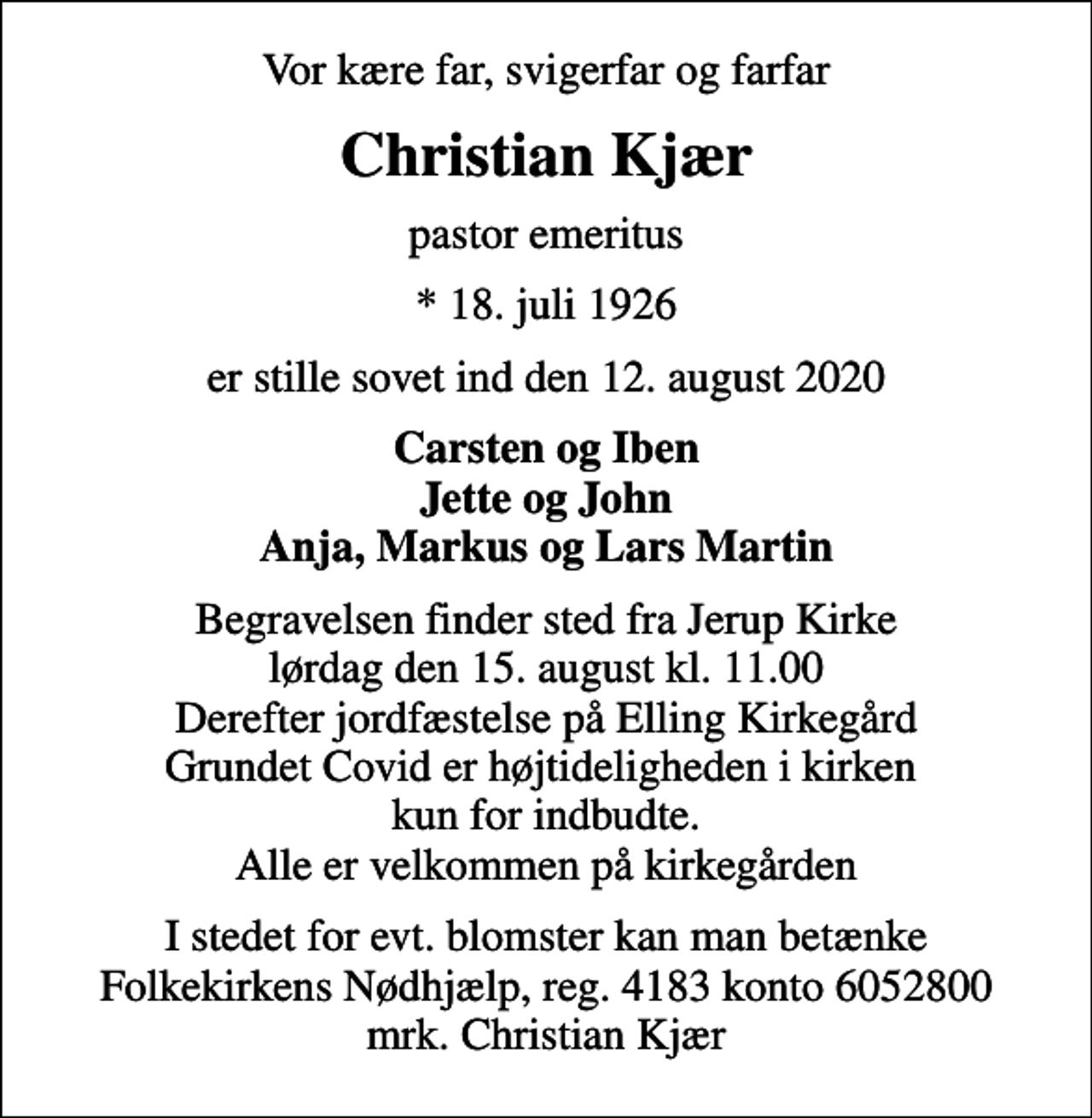 Vor kære far, svigerfar og farfar

Christian Kjær

pastor emeritus

* 18. juli 1926

er stille sovet ind den 12. august 2020

Carsten og Iben
Jette og John
Anja, Markus og Lars Martin

Begravelsen finder sted fra Jerup Kirke
lørdag den 15. august kl. 11.00
Derefter jordfæstelse på Elling Kirkegård
Grundet Covid er højtideligheden i kirken
kun for indbudte.
Alle er velkommen på kirkegården

I stedet for evt. blomster kan man betænke
Folkekirkens Nødhjælp, reg. 4183 konto 6052800
mrk. Christian Kjær